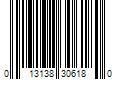 0 13138 30618 0